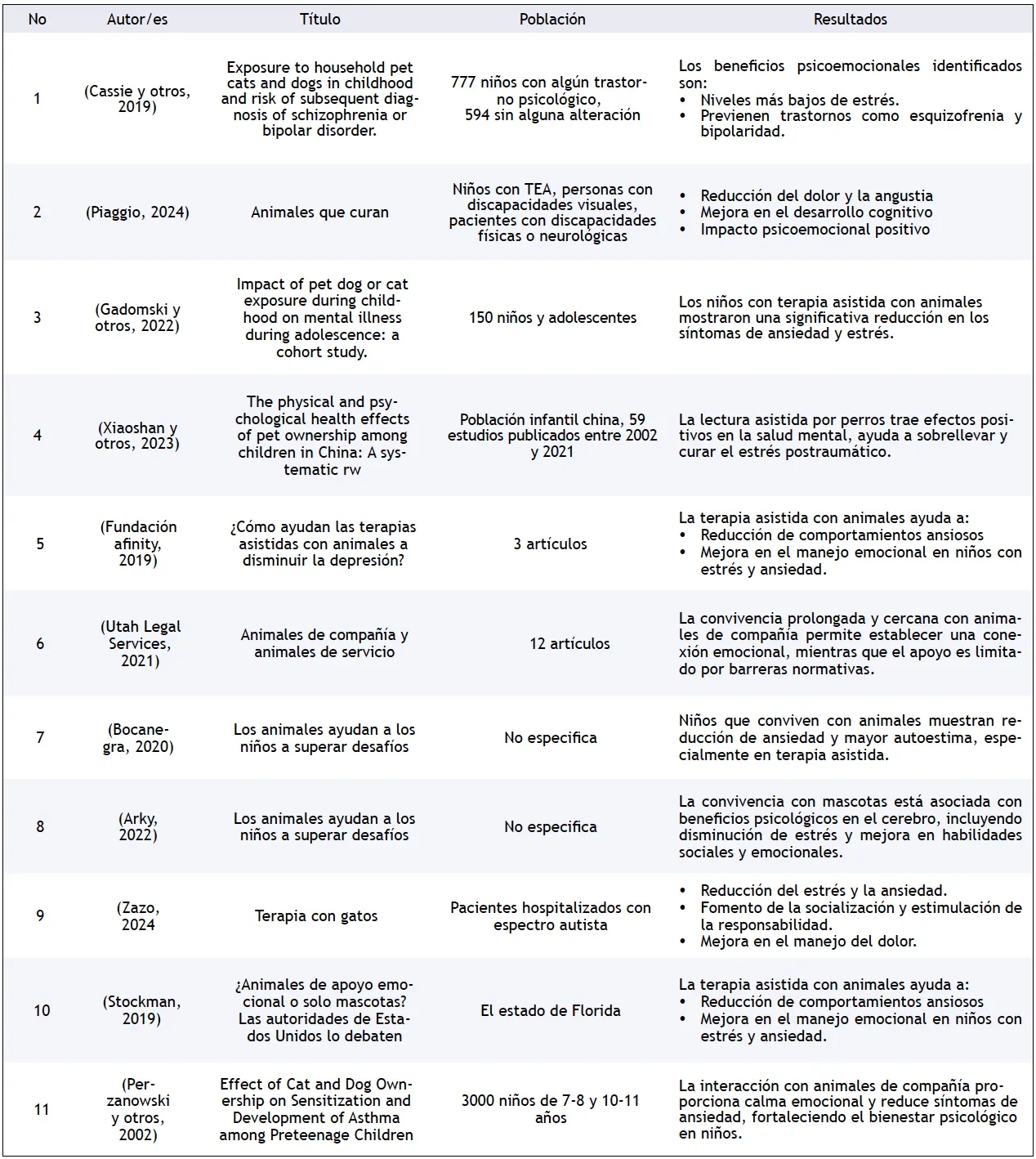 | No | Autor/es | Título | Población | Resultados |
|---|---|---|---|---|
| 1 | (Cassie y otros, 2019) | Exposure to household pet cats and dogs in childhood and risk of subsequent diagnosis of schizophrenia or bipolar disorder. | 777 niños con algún trastorno psicológico, 594 sin alguna alteración | Los beneficios psicoemocionales identificados son: • Niveles más bajos de estrés. • Previenen trastornos como esquizofrenia y bipolaridad. |
| 2 | (Piaggio, 2024) | Animales que curan | Niños con TEA, personas con discapacidades visuales, pacientes con discapacidades físicas o neurológicas | • Reducción del dolor y la angustia • Mejora en el desarrollo cognitivo • Impacto psicoemocional positivo |
| 3 | (Gadomski y otros, 2022) | Impact of pet dog or cat exposure during childhood on mental illness during adolescence: a cohort study. | 150 niños y adolescentes | Los niños con terapia asistida con animales mostraron una significativa reducción en los síntomas de ansiedad y estrés. |
| 4 | (Xiaoshan y otros, 2023) | The physical and psychological health effects of pet ownership among children in China: A systematic rw | Población infantil china, 59 estudios publicados entre 2002 y 2021 | La lectura asistida por perros trae efectos positivos en la salud mental, ayuda a sobrellevar y curar el estrés postraumático. |
| 5 | (Fundación afinity, 2019) | ¿Cómo ayudan las terapias asistidas con animales a disminuir la depresión? | 3 artículos | La terapia asistida con animales ayuda a: • Reducción de comportamientos ansiosos • Mejora en el manejo emocional en niños con estrés y ansiedad. |
| 6 | (Utah Legal Services, 2021) | Animales de compañía y animales de servicio | 12 artículos | La convivencia prolongada y cercana con animales de compañía permite establecer una conexión emocional, mientras que el apoyo es limitado por barreras normativas. |
| 7 | (Bocanegra, 2020) | Los animales ayudan a los niños a superar desafíos | No especifica | Niños que conviven con animales muestran reducción de ansiedad y mayor autoestima, especialmente en terapia asistida. |
| 8 | (Arky, 2022) | Los animales ayudan a los niños a superar desafíos | No especifica | La convivencia con mascotas está asociada con beneficios psicológicos en el cerebro, incluyendo disminución de estrés y mejora en habilidades sociales y emocionales. |
| 9 | (Zazo, 2024 | Terapia con gatos | Pacientes hospitalizados con espectro autista | • Reducción del estrés y la ansiedad. • Fomento de la socialización y estimulación de la responsabilidad. • Mejora en el manejo del dolor. |
| 10 | (Stockman, 2019) | ¿Animales de apoyo emocional o solo mascotas? Las autoridades de Estados Unidos lo debaten | El estado de Florida | La terapia asistida con animales ayuda a: • Reducción de comportamientos ansiosos • Mejora en el manejo emocional en niños con estrés y ansiedad. |
| 11 | (Perzanowski y otros, 2002) | Effect of Cat and Dog Ownership on Sensitization and Development of Asthma among Preteenage Children | 3000 niños de 7-8 y 10-11 años | La interacción con animales de compañía proporciona calma emocional y reduce síntomas de ansiedad, fortaleciendo el bienestar psicológico en niños. |